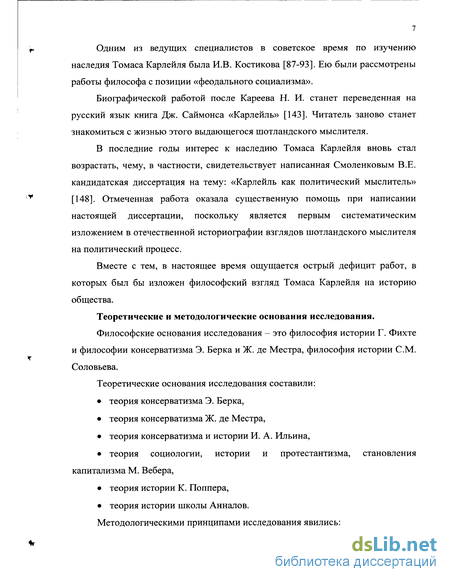 7

Одним из ведущих специалистов в советское время по изучению наследия Томаса Карлейля была И.В. Костикова [87-93]. Ею были рассмотрены работы философа с позиции «феодального социализма».

Биографической работой после Кареева Н. И. станет переведенная на русский язык книга Дж. Саймонса «Карлейль» [143]. Читатель заново станет знакомиться с жизнью этого выдающегося шотландского мыслителя.

В последние годы интерес к наследию Томаса Карлейля вновь стал возрастать, чему, в частности, свидетельствует написанная Смоленковым В.Е. кандидатская диссертация на тему: «Карлейль как политический мыслитель» [148]. Отмеченная работа оказала существенную помощь при написании настоящей диссертации, поскольку является первым систематическим изложением в отечественной историографии взглядов шотландского мыслителя на политический процесс.

Вместе с тем, в настоящее время ощущается острый дефицит работ, в которых был бы изложен философский взгляд Томаса Карлейля на историю общества.

Теоретические и методологические основания исследования.

Философские основания исследования – это философия истории Г. Фихте и философии консерватизма Э. Берка и Ж. де Местра, философия истории С.М. Соловьева.

Теоретические основания исследования составили:

• теория консерватизма Э. Берка,

• теория консерватизма Ж. де Местра,

• теория консерватизма и истории И. А. Ильина,

• теория социологии, истории и протестантизма, становления капитализма М. Вебера,

• теория истории К. Поппера,

• теория истории школы Анналов.

Методологическими принципами исследования явились:

dsLib.net
библиотека диссертаций